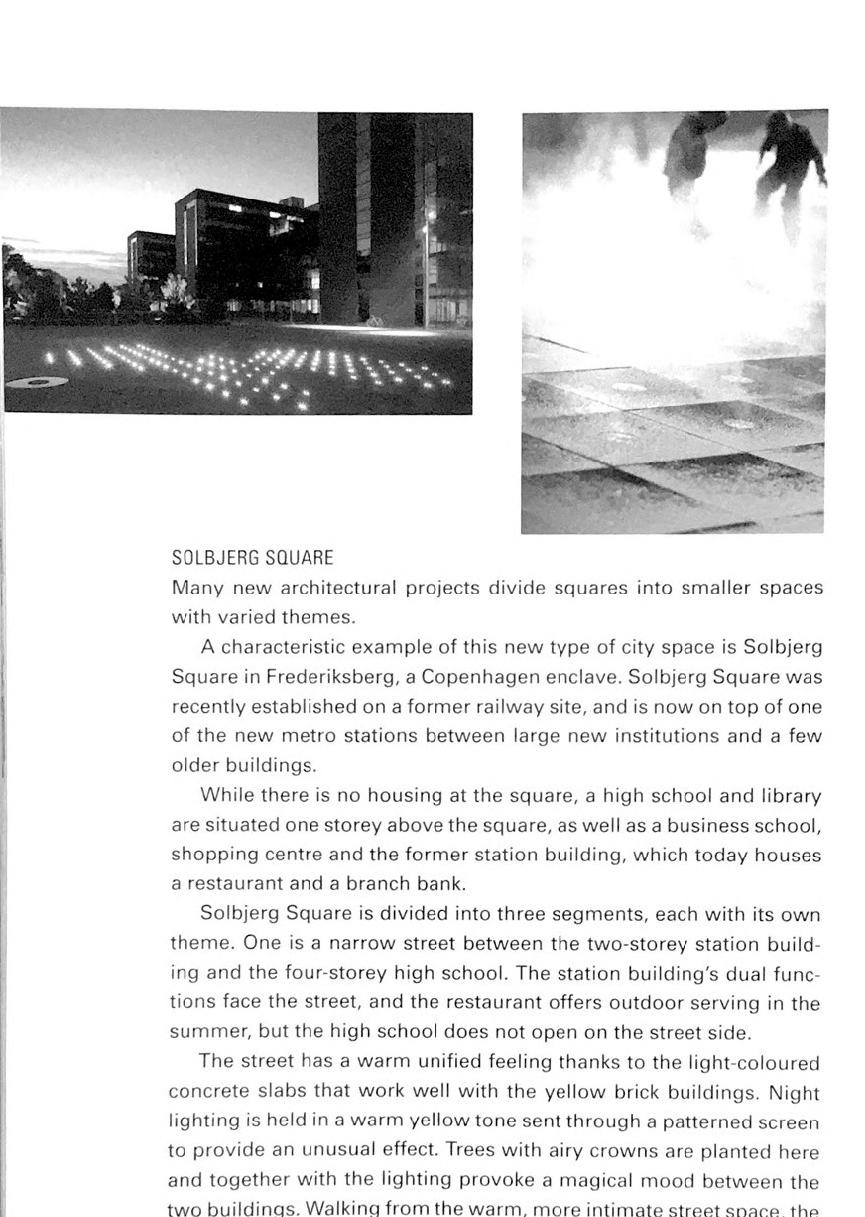 SOLBJERG SQUARE
Many new architectural projects divide squares into smaller spaces with varied themes.

A characteristic example of this new type of city space is Solbjerg Square in Frederiksberg, a Copenhagen enclave. Solbjerg Square was recently established on a former railway site, and is now on top of one of the new metro stations between large new institutions and a few older buildings.

While there is no housing at the square, a high school and library are situated one storey above the square, as well as a business school, shopping centre and the former station building, which today houses a restaurant and a branch bank.

Solbjerg Square is divided into three segments, each with its own theme. One is a narrow street between the two-storey station building and the four-storey high school. The station building's dual functions face the street, and the restaurant offers outdoor serving in the summer, but the high school does not open on the street side.

The street has a warm unified feeling thanks to the light-coloured concrete slabs that work well with the yellow brick buildings. Night lighting is held in a warm yellow tone sent through a patterned screen to provide an unusual effect. Trees with airy crowns are planted here and together with the lighting provoke a magical mood between the two buildings. Walking from the warm, more intimate street space, the